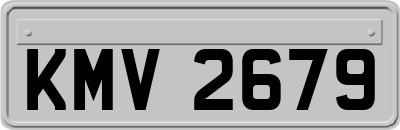 KMV 2679